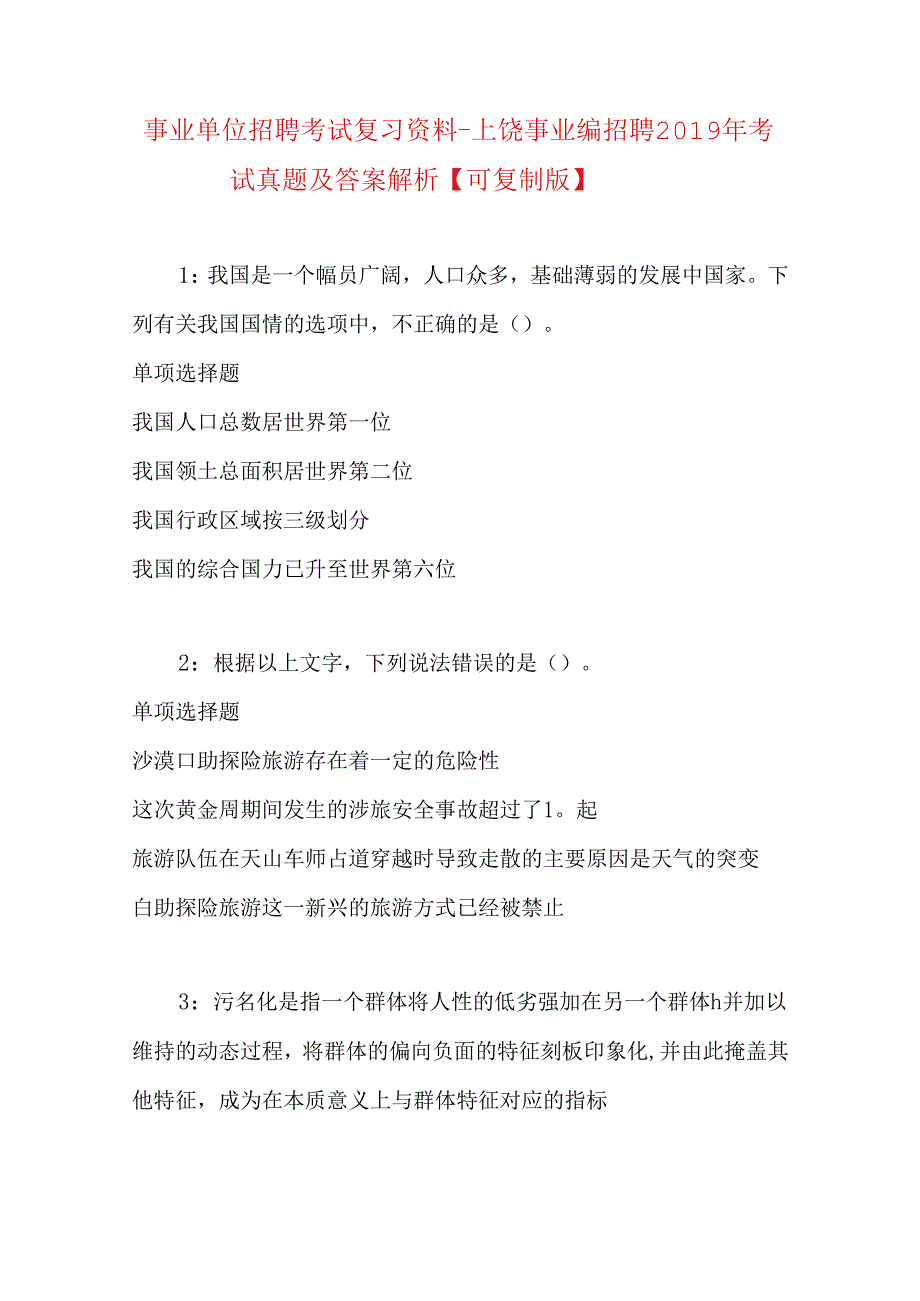 事业单位招聘考试复习资料-上饶事业编招聘2019年考试真题及答案解析【可复制版】

1：我国是一个幅员广阔，人口众多，基础薄弱的发展中国家。下列有关我国国情的选项中，不正确的是（）。

单项选择题

我国人口总数居世界第一位

我国领土总面积居世界第二位

我国行政区域按三级划分

我国的综合国力已升至世界第六位

2：根据以上文字，下列说法错误的是（）。

单项选择题

沙漠口助探险旅游存在着一定的危险性

这次黄金周期间发生的涉旅安全事故超过了1。起

旅游队伍在天山车师占道穿越时导致走散的主要原因是天气的突变

白助探险旅游这一新兴的旅游方式已经被禁止

3：污名化是指一个群体将人性的低劣强加在另一个群体h并加以维持的动态过程，将群体的偏向负面的特征刻板印象化,并由此掩盖其他特征，成为在本质意义上与群体特征对应的指标